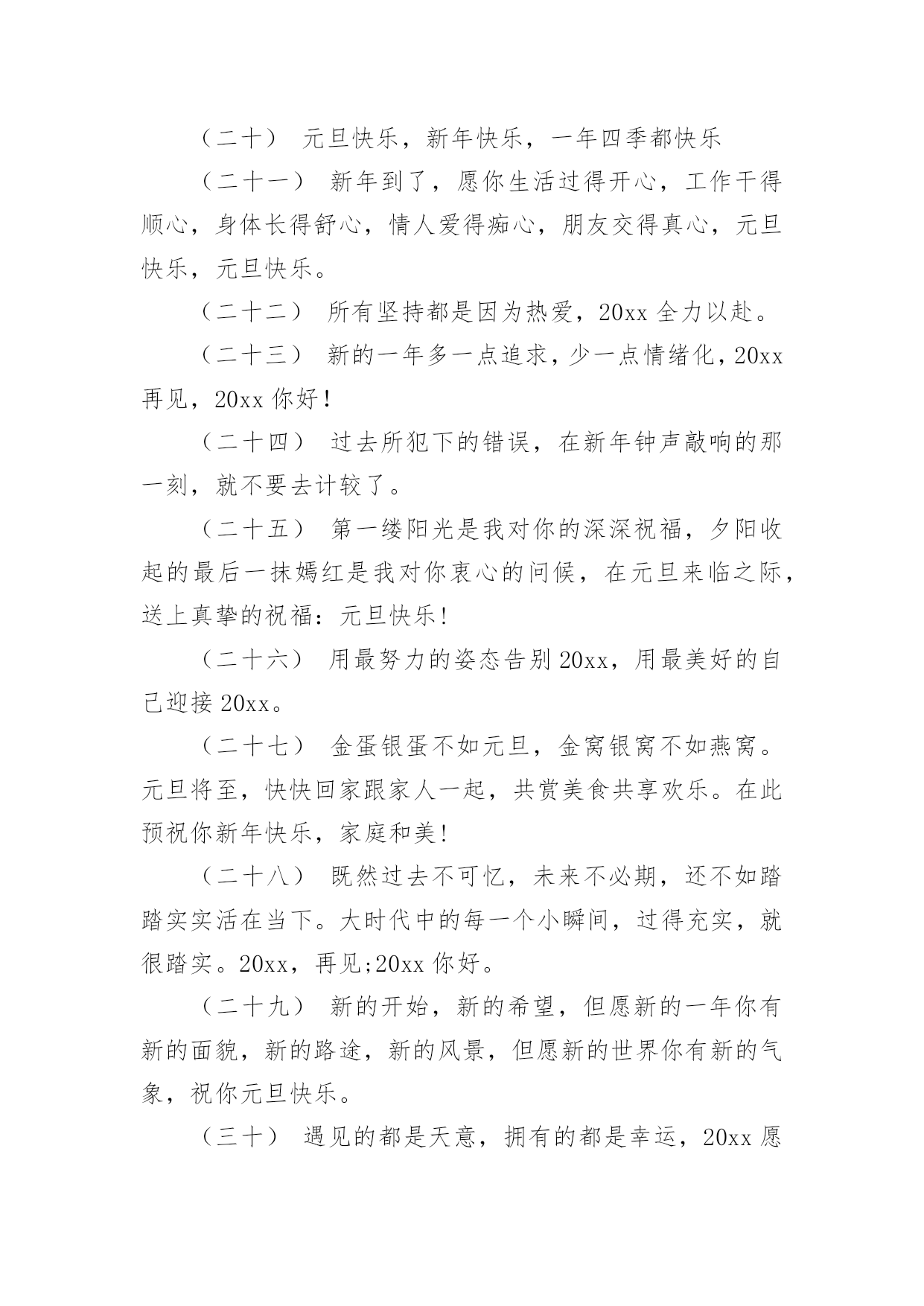 （二十） 元旦快乐，新年快乐，一年四季都快乐

（二十一） 新年到了，愿你生活过得开心，工作干得顺心，身体长得舒心，情人爱得痴心，朋友交得真心，元旦快乐，元旦快乐。

（二十二） 所有坚持都是因为热爱，20xx 全力以赴。

（二十三） 新的一年多一点追求，少一点情绪化，20xx 再见，20xx 你好！

（二十四） 过去所犯下的错误，在新年钟声敲响的那一刻，就不要去计较了。

（二十五） 第一缕阳光是我对你的深深祝福，夕阳收起的最后一抹嫣红是我对你衷心的问候，在元旦来临之际，送上真挚的祝福：元旦快乐！

（二十六） 用最努力的姿态告别 20xx，用最美好的自己迎接 20xx。

（二十七） 金蛋银蛋不如元旦，金窝银窝不如燕窝。元旦将至，快快回家跟家人一起，共赏美食共享欢乐。在此预祝你新年快乐，家庭和美！

（二十八） 既然过去不可忆，未来不必期，还不如踏踏实实活在当下。大时代中的每一个小瞬间，过得充实，就很踏实。20xx，再见;20xx 你好。

（二十九） 新的开始，新的希望，但愿新的一年你有新的面貌，新的路途，新的风景，但愿新的世界你有新的气象，祝你元旦快乐。

（三十） 遇见的都是天意，拥有的都是幸运，20xx 愿